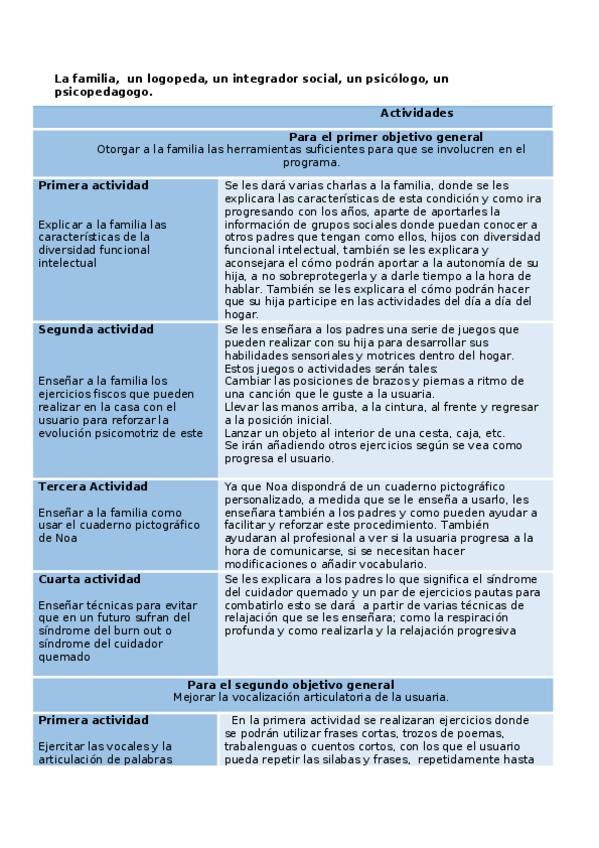 La familia, un logopeda, un integrador social, un psicólogo, un psicopedagogo.

| Actividades | |
|---|---|
| **Para el primer objetivo general** Otorgar a la familia las herramientas suficientes para que se involucren en el programa. | |
| **Primera actividad** Explicar a la familia las características de la diversidad funcional intelectual | Se les dará varias charlas a la familia, donde se les explicara las características de esta condición y como ira progresando con los años, aparte de aportarles la información de grupos sociales donde puedan conocer a otros padres que tengan como ellos, hijos con diversidad funcional intelectual, también se les explicara y aconsejara el cómo podrán aportar a la autonomía de su hija, a no sobreprotegerla y a darle tiempo a la hora de hablar. También se les explicara el cómo podrán hacer que su hija participe en las actividades del día a día del hogar. |
| **Segunda actividad** Enseñar a la familia los ejercicios fiscos que pueden realizar en la casa con el usuario para reforzar la evolución psicomotriz de este | Se les enseñara a los padres una serie de juegos que pueden realizar con su hija para desarrollar sus habilidades sensoriales y motrices dentro del hogar. Estos juegos o actividades serán tales: Cambiar las posiciones de brazos y piernas a ritmo de una canción que le guste a la usuaria. Llevar las manos arriba, a la cintura, al frente y regresar a la posición inicial. Lanzar un objeto al interior de una cesta, caja, etc. Se irán añadiendo otros ejercicios según se vea como progresa el usuario. |
| **Tercera Actividad** Enseñar a la familia como usar el cuaderno pictográfico de Noa | Ya que Noa dispondrá de un cuaderno pictográfico personalizado, a medida que se le enseña a usarlo, les enseñara también a los padres y como pueden ayudar a facilitar y reforzar este procedimiento. También ayudaran al profesional a ver si la usuaria progresa a la hora de comunicarse, si se necesitan hacer modificaciones o añadir vocabulario. |
| **Cuarta actividad** Enseñar técnicas para evitar que en un futuro sufran del síndrome del burn out o síndrome del cuidador quemado | Se les explicara a los padres lo que significa el síndrome del cuidador quemado y un par de ejercicios pautas para combatirlo esto se dará a partir de varias técnicas de relajación que se les enseñara; como la respiración profunda y como realizarla y la relajación progresiva |
| **Para el segundo objetivo general** Mejorar la vocalización articulatoria de la usuaria. | |
| **Primera actividad** Ejercitar las vocales y la articulación de palabras | En la primera actividad se realizaran ejercicios donde se podrán utilizar frases cortas, trozos de poemas, trabalenguas o cuentos cortos, con los que el usuario pueda repetir las silabas y frases, repetidamente hasta |